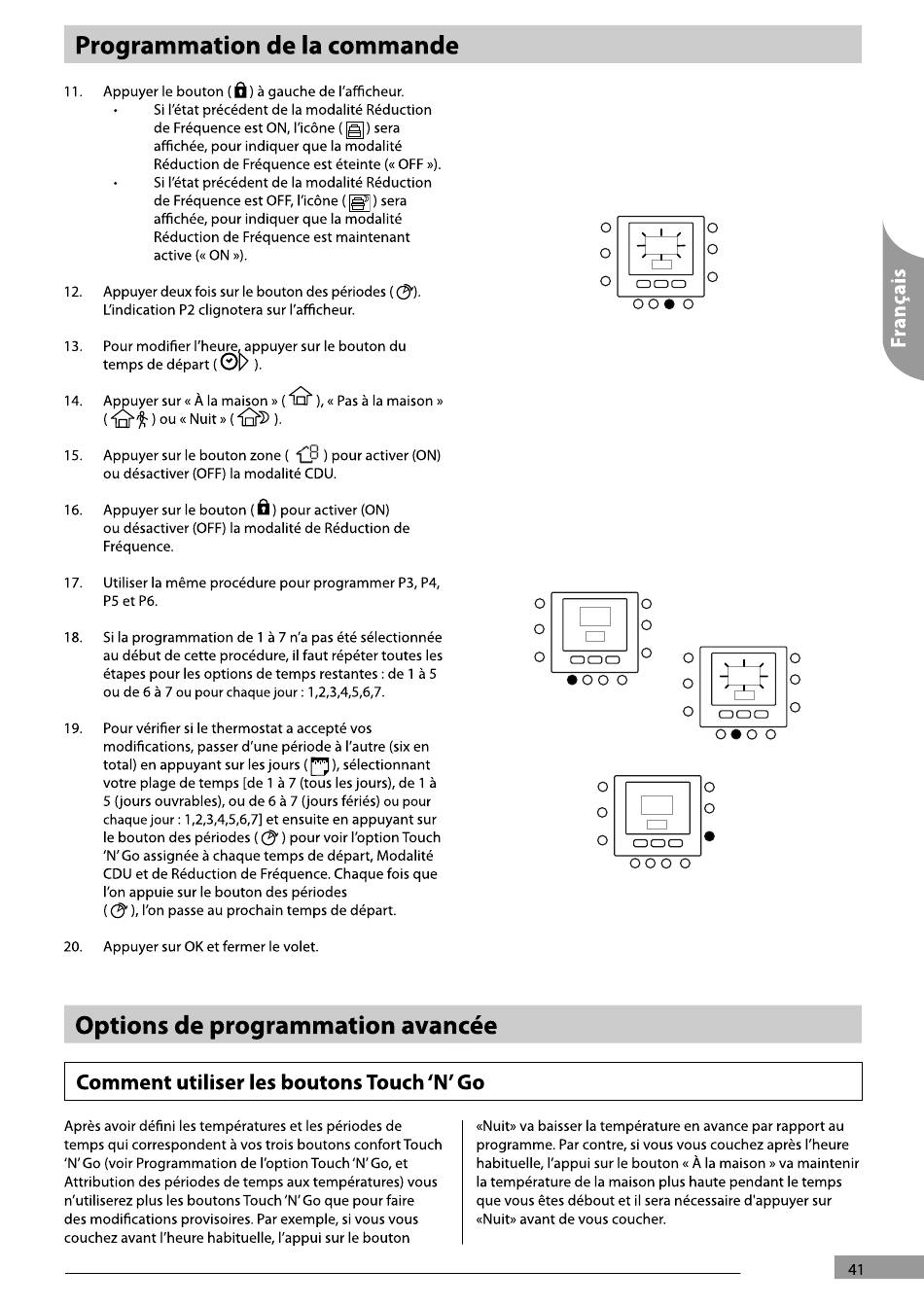 Programmation de la commande

11. Appuyer le bouton ( ) à gauche de l'afficheur.
• Si l'état précédent de la modalité Réduction de Fréquence est ON, l'icône ( ) sera affichée, pour indiquer que la modalité Réduction de Fréquence est éteinte (« OFF »).
• Si l'état précédent de la modalité Réduction de Fréquence est OFF, l'icône ( ) sera affichée, pour indiquer que la modalité Réduction de Fréquence est maintenant active (« ON »).

12. Appuyer deux fois sur le bouton des périodes ( ). L'indication P2 clignotera sur l'afficheur.

13. Pour modifier l'heure, appuyer sur le bouton du temps de départ ( ).

14. Appuyer sur « À la maison » ( ), « Pas à la maison » ( ) ou « Nuit » ( ).

15. Appuyer sur le bouton zone ( ) pour activer (ON) ou désactiver (OFF) la modalité CDU.

16. Appuyer sur le bouton ( ) pour activer (ON) ou désactiver (OFF) la modalité de Réduction de Fréquence.

17. Utiliser la même procédure pour programmer P3, P4, P5 et P6.

18. Si la programmation de 1 à 7 n'a pas été sélectionnée au début de cette procédure, il faut répéter toutes les étapes pour les options de temps restantes : de 1 à 5 ou de 6 à 7 ou pour chaque jour : 1,2,3,4,5,6,7.

19. Pour vérifier si le thermostat a accepté vos modifications, passer d'une période à l'autre (six en total) en appuyant sur les jours ( ), sélectionnant votre plage de temps [de 1 à 7 (tous les jours), de 1 à 5 (jours ouvrables), ou de 6 à 7 (jours fériés) ou pour chaque jour : 1,2,3,4,5,6,7] et ensuite en appuyant sur le bouton des périodes ( ) pour voir l'option Touch 'N' Go assignée à chaque temps de départ, Modalité CDU et de Réduction de Fréquence. Chaque fois que l'on appuie sur le bouton des périodes ( ), l'on passe au prochain temps de départ.

20. Appuyer sur OK et fermer le volet.

Français

Options de programmation avancée

Comment utiliser les boutons Touch 'N' Go

Après avoir défini les températures et les périodes de temps qui correspondent à vos trois boutons confort Touch 'N' Go (voir Programmation de l'option Touch 'N' Go, et Attribution des périodes de temps aux températures) vous n'utiliserez plus les boutons Touch 'N' Go que pour faire des modifications provisoires. Par exemple, si vous vous couchez avant l'heure habituelle, l'appui sur le bouton «Nuit» va baisser la température en avance par rapport au programme. Par contre, si vous vous couchez après l'heure habituelle, l'appui sur le bouton « À la maison » va maintenir la température de la maison plus haute pendant le temps que vous êtes débout et il sera nécessaire d'appuyer sur «Nuit» avant de vous coucher.

41